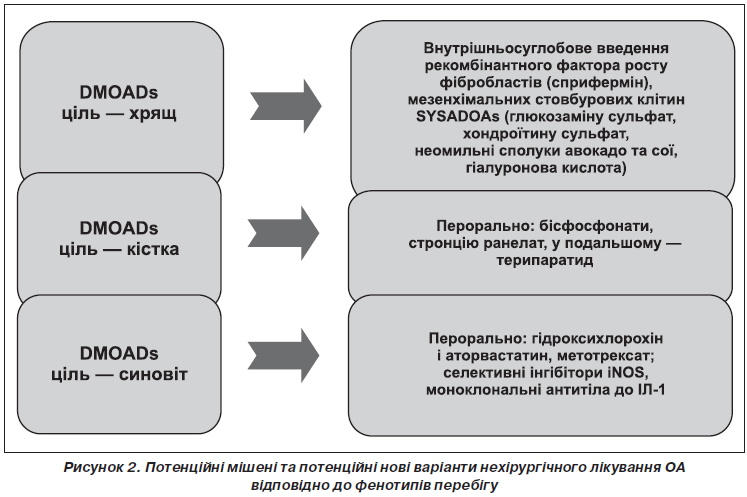 DMOADs
ціль — хрящ

Внутрішньосуглобове введення рекомбінантного фактора росту фібробластів (сприфермін), мезенхімальних стовбурових клітин SYSADOAs (глюкозаміну сульфат, хондроїтину сульфат, неомильні сполуки авокадо та сої, гіалуронова кислота)

DMOADs
ціль — кістка

Перорально: бісфосфонати, стронцію ранелат, у подальшому — терипаратид

DMOADs
ціль — синовіт

Перорально: гідроксихлорохін і аторвастатин, метотрексат; селективні інгібітори iNOS, моноклональні антитіла до ІЛ-1

Рисунок 2. Потенційні мішені та потенційні нові варіанти нехірургічного лікування ОА відповідно до фенотипів перебігу